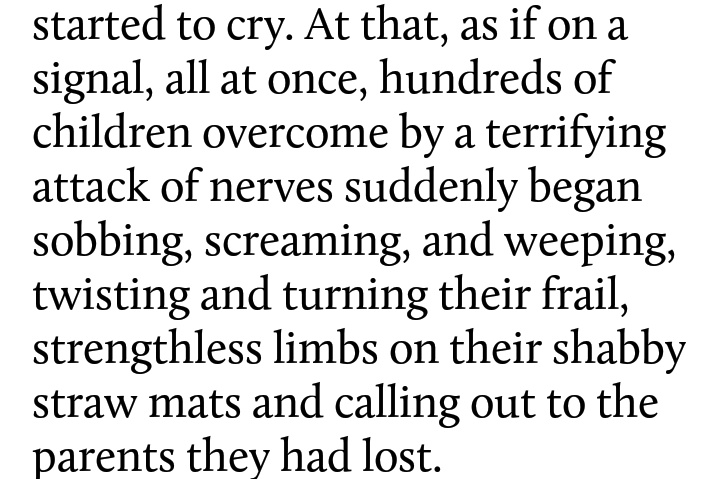 started to cry. At that, as if on a signal, all at once, hundreds of children overcome by a terrifying attack of nerves suddenly began sobbing, screaming, and weeping, twisting and turning their frail, strengthless limbs on their shabby straw mats and calling out to the parents they had lost.